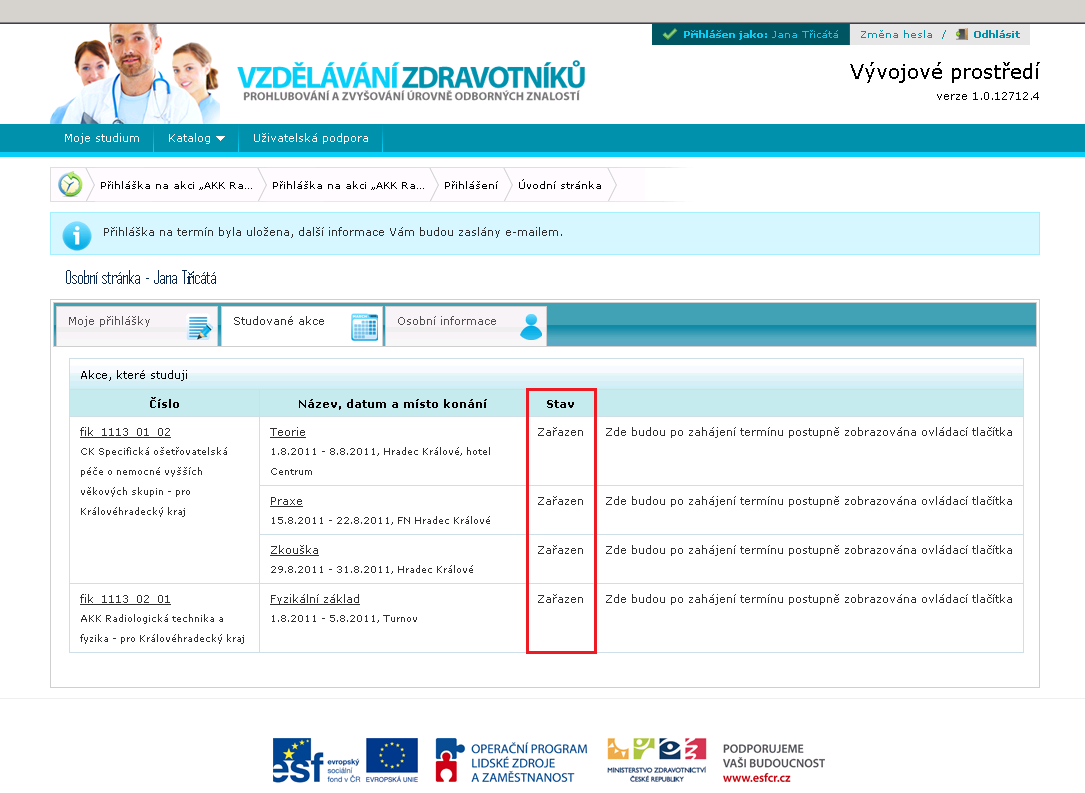 Přihlášen jako: Jana Třicátá Změna hesla / Odhlásit

VZDĚLÁVÁNÍ ZDRAVOTNÍKŮ
PROHLUBOVÁNÍ A ZVYŠOVÁNÍ ÚROVNĚ ODBORNÝCH ZNALOSTÍ

Vývojové prostředí
verze 1.0.12712.4

Moje studium Katalog Uživatelská podpora

Přihláška na akci „AKK Ra... Přihláška na akci „AKK Ra... Přihlášení Úvodní stránka

Přihláška na termín byla uložena, další informace Vám budou zaslány e-mailem.

Osobní stránka - Jana Třicátá

Moje přihlášky Studované akce Osobní informace

Akce, které studuji

| Číslo | Název, datum a místo konání | Stav | |
|---|---|---|---|
| fik_1113_01_02 CK Specifická ošetřovatelská péče o nemocné vyšších věkových skupin - pro Královéhradecký kraj | Teorie 1.8.2011 - 8.8.2011, Hradec Králové, hotel Centrum | Zařazen | Zde budou po zahájení termínu postupně zobrazována ovládací tlačítka |
| | Praxe 15.8.2011 - 22.8.2011, FN Hradec Králové | Zařazen | Zde budou po zahájení termínu postupně zobrazována ovládací tlačítka |
| | Zkouška 29.8.2011 - 31.8.2011, Hradec Králové | Zařazen | Zde budou po zahájení termínu postupně zobrazována ovládací tlačítka |
| fik_1113_02_01 AKK Radiologická technika a fyzika - pro Královéhradecký kraj | Fyzikální základ 1.8.2011 - 5.8.2011, Turnov | Zařazen | Zde budou po zahájení termínu postupně zobrazována ovládací tlačítka |

esf evropský sociální fond v ČR EVROPSKÁ UNIE OPERAČNÍ PROGRAM LIDSKÉ ZDROJE A ZAMĚSTNANOST MINISTERSTVO ZDRAVOTNICTVÍ ČESKÉ REPUBLIKY PODPORUJEME VAŠI BUDOUCNOST www.esfcr.cz